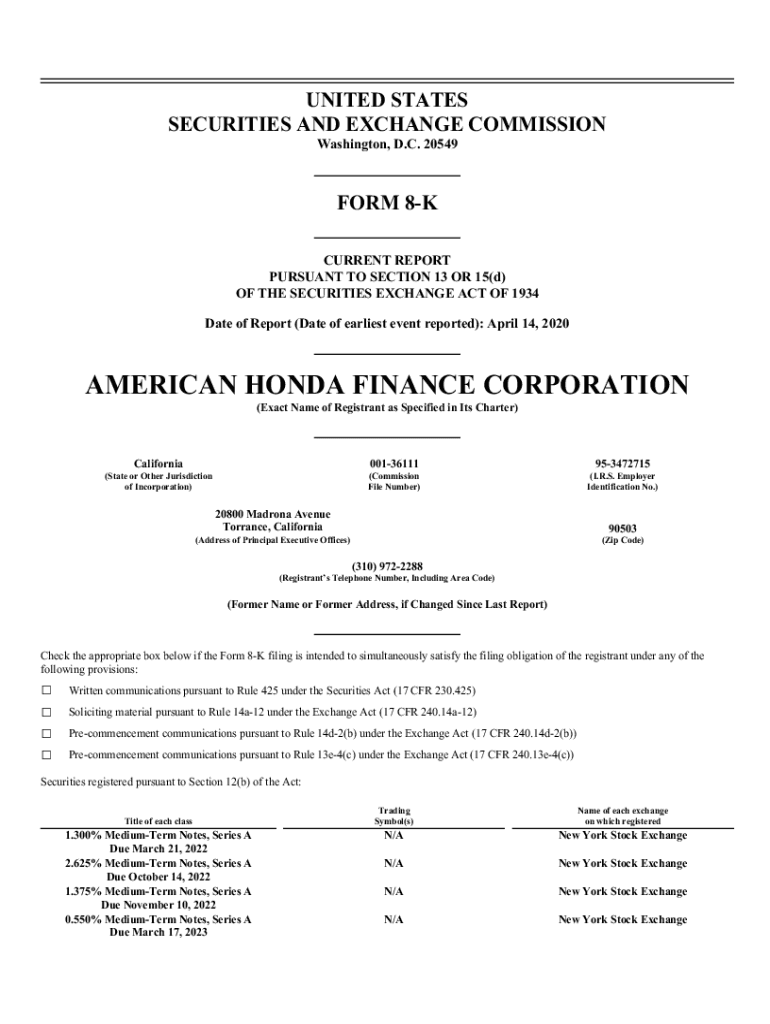 UNITED STATES
SECURITIES AND EXCHANGE COMMISSION
Washington, D.C. 20549

FORM 8-K

CURRENT REPORT
PURSUANT TO SECTION 13 OR 15(d)
OF THE SECURITIES EXCHANGE ACT OF 1934

Date of Report (Date of earliest event reported): April 14, 2020

AMERICAN HONDA FINANCE CORPORATION
(Exact Name of Registrant as Specified in Its Charter)

California
(State or Other Jurisdiction of Incorporation)

001-36111
(Commission File Number)

95-3472715
(I.R.S. Employer Identification No.)

20800 Madrona Avenue
Torrance, California
(Address of Principal Executive Offices)

90503
(Zip Code)

(310) 972-2288
(Registrant's Telephone Number, Including Area Code)

(Former Name or Former Address, if Changed Since Last Report)

Check the appropriate box below if the Form 8-K filing is intended to simultaneously satisfy the filing obligation of the registrant under any of the following provisions:

☐ Written communications pursuant to Rule 425 under the Securities Act (17 CFR 230.425)

☐ Soliciting material pursuant to Rule 14a-12 under the Exchange Act (17 CFR 240.14a-12)

☐ Pre-commencement communications pursuant to Rule 14d-2(b) under the Exchange Act (17 CFR 240.14d-2(b))

☐ Pre-commencement communications pursuant to Rule 13e-4(c) under the Exchange Act (17 CFR 240.13e-4(c))

Securities registered pursuant to Section 12(b) of the Act:

| Title of each class | Trading Symbol(s) | Name of each exchange on which registered |
|---|---|---|
| 1.300% Medium-Term Notes, Series A Due March 21, 2022 | N/A | New York Stock Exchange |
| 2.625% Medium-Term Notes, Series A Due October 14, 2022 | N/A | New York Stock Exchange |
| 1.375% Medium-Term Notes, Series A Due November 10, 2022 | N/A | New York Stock Exchange |
| 0.550% Medium-Term Notes, Series A Due March 17, 2023 | N/A | New York Stock Exchange |